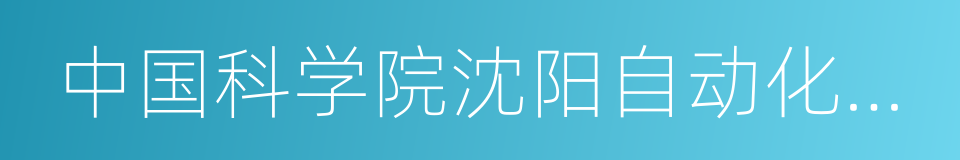 中国科学院沈阳自动化...